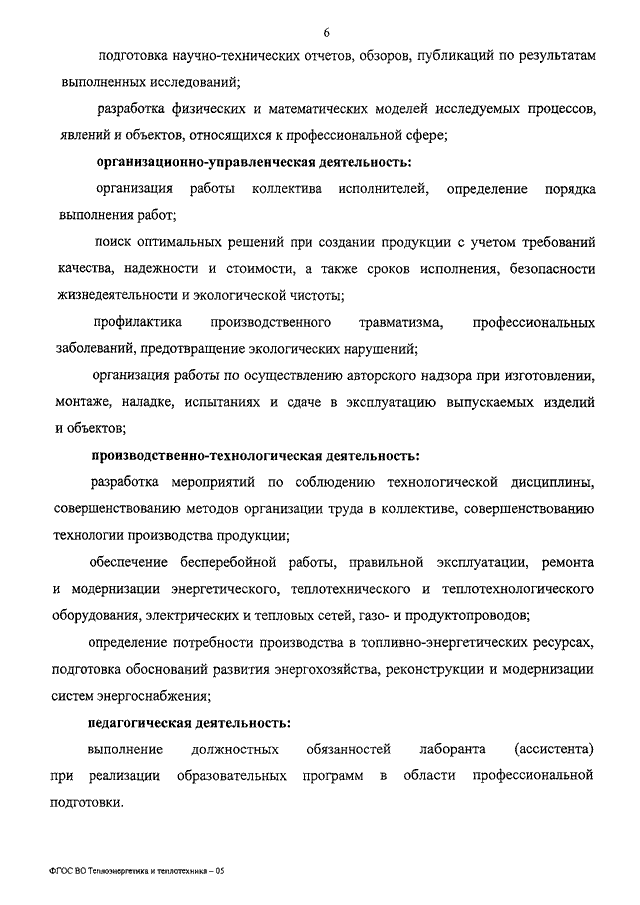 6

подготовка научно-технических отчетов, обзоров, публикаций по результатам выполненных исследований;

разработка физических и математических моделей исследуемых процессов, явлений и объектов, относящихся к профессиональной сфере;

организационно-управленческая деятельность:

организация работы коллектива исполнителей, определение порядка выполнения работ;

поиск оптимальных решений при создании продукции с учетом требований качества, надежности и стоимости, а также сроков исполнения, безопасности жизнедеятельности и экологической чистоты;

профилактика производственного травматизма, профессиональных заболеваний, предотвращение экологических нарушений;

организация работы по осуществлению авторского надзора при изготовлении, монтаже, наладке, испытаниях и сдаче в эксплуатацию выпускаемых изделий и объектов;

производственно-технологическая деятельность:

разработка мероприятий по соблюдению технологической дисциплины, совершенствованию методов организации труда в коллективе, совершенствованию технологии производства продукции;

обеспечение бесперебойной работы, правильной эксплуатации, ремонта и модернизации энергетического, теплотехнического и теплотехнологического оборудования, электрических и тепловых сетей, газо- и продуктопроводов;

определение потребности производства в топливно-энергетических ресурсах, подготовка обоснований развития энергохозяйства, реконструкции и модернизации систем энергоснабжения;

педагогическая деятельность:

выполнение должностных обязанностей лаборанта (ассистента) при реализации образовательных программ в области профессиональной подготовки.

ФГОС ВО Теплоэнергетика и теплотехника – 05